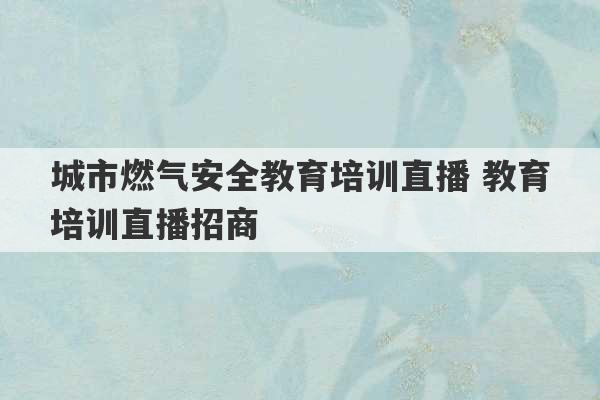 城市燃气安全教育培训直播 教育培训直播招商